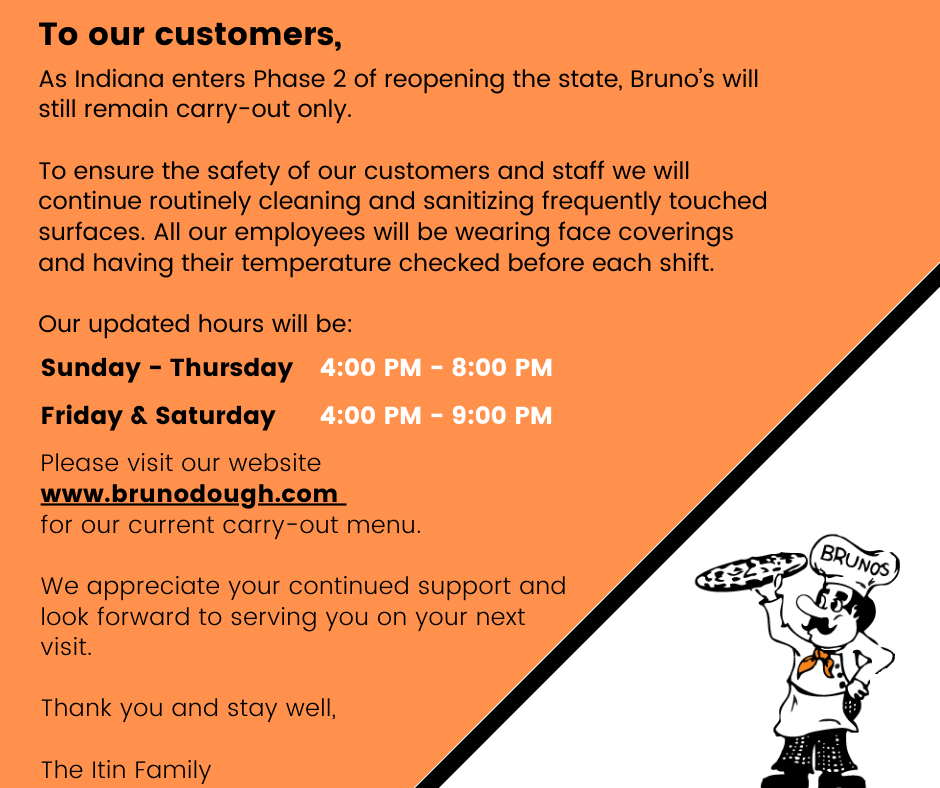 To our customers,

As Indiana enters Phase 2 of reopening the state, Bruno's will still remain carry-out only.

To ensure the safety of our customers and staff we will continue routinely cleaning and sanitizing frequently touched surfaces. All our employees will be wearing face coverings and having their temperature checked before each shift.

Our updated hours will be:

Sunday - Thursday 4:00 PM - 8:00 PM

Friday & Saturday 4:00 PM - 9:00 PM

Please visit our website
www.brunodough.com
for our current carry-out menu.

We appreciate your continued support and look forward to serving you on your next visit.

Thank you and stay well,

The Itin Family

BRUNOS